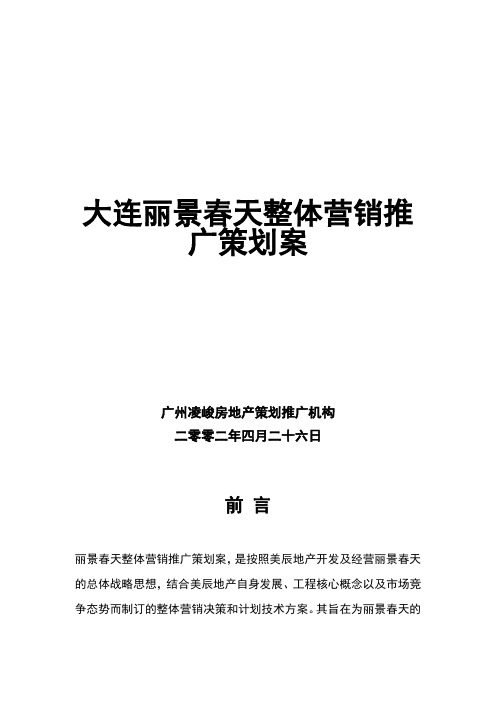 大连丽景春天整体营销推广策划案

广州凌峻房地产策划推广机构
二零零二年四月二十六日

前 言

丽景春天整体营销推广策划案，是按照美辰地产开发及经营丽景春天的总体战略思想，结合美辰地产自身发展、工程核心概念以及市场竞争态势而制订的整体营销决策和计划技术方案。其旨在为丽景春天的